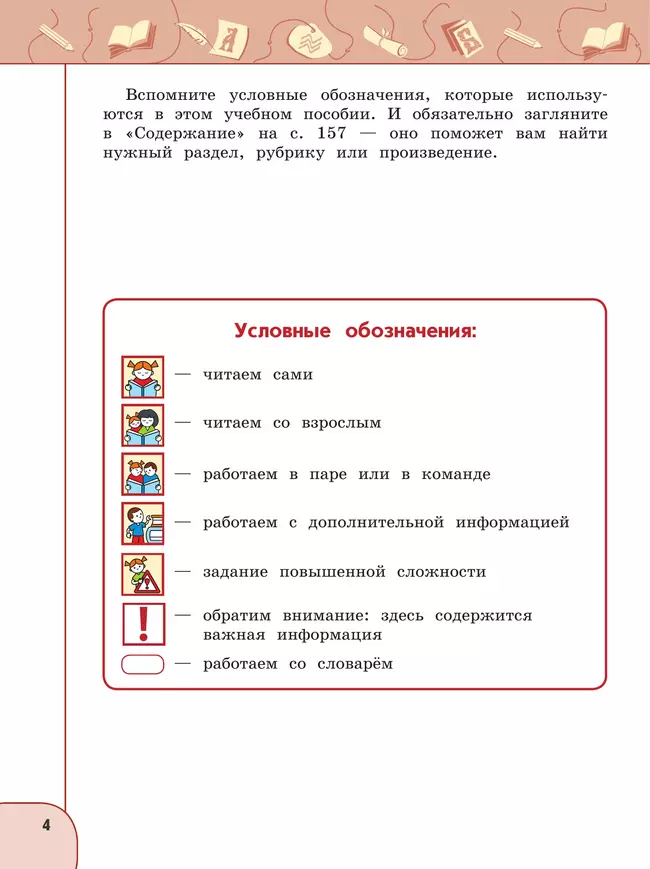 Вспомните условные обозначения, которые используются в этом учебном пособии. И обязательно загляните в «Содержание» на с. 157 — оно поможет вам найти нужный раздел, рубрику или произведение.

Условные обозначения:

— читаем сами

— читаем со взрослым

— работаем в паре или в команде

— работаем с дополнительной информацией

— задание повышенной сложности

— обратим внимание: здесь содержится важная информация

— работаем со словарём

4